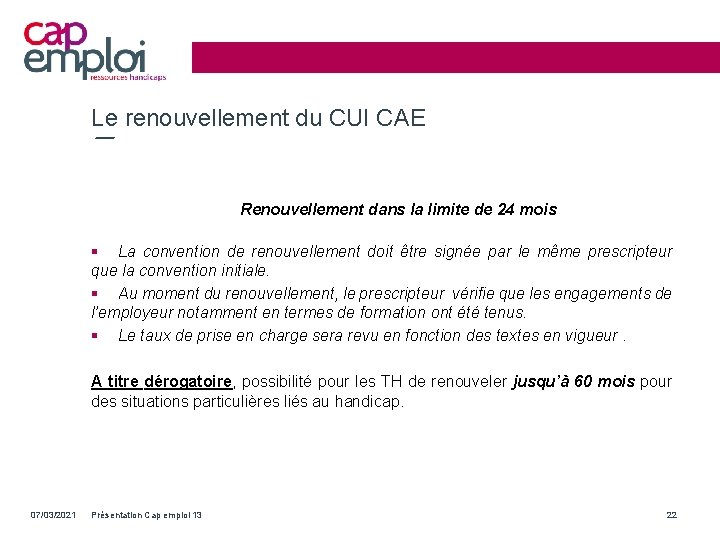 cap emploi
ressources handicaps

Le renouvellement du CUI CAE

Renouvellement dans la limite de 24 mois

▪ La convention de renouvellement doit être signée par le même prescripteur que la convention initiale.

▪ Au moment du renouvellement, le prescripteur vérifie que les engagements de l'employeur notamment en termes de formation ont été tenus.

▪ Le taux de prise en charge sera revu en fonction des textes en vigueur .

A titre dérogatoire, possibilité pour les TH de renouveler jusqu'à 60 mois pour des situations particulières liés au handicap.

07/03/2021 Présentation Cap emploi 13 22